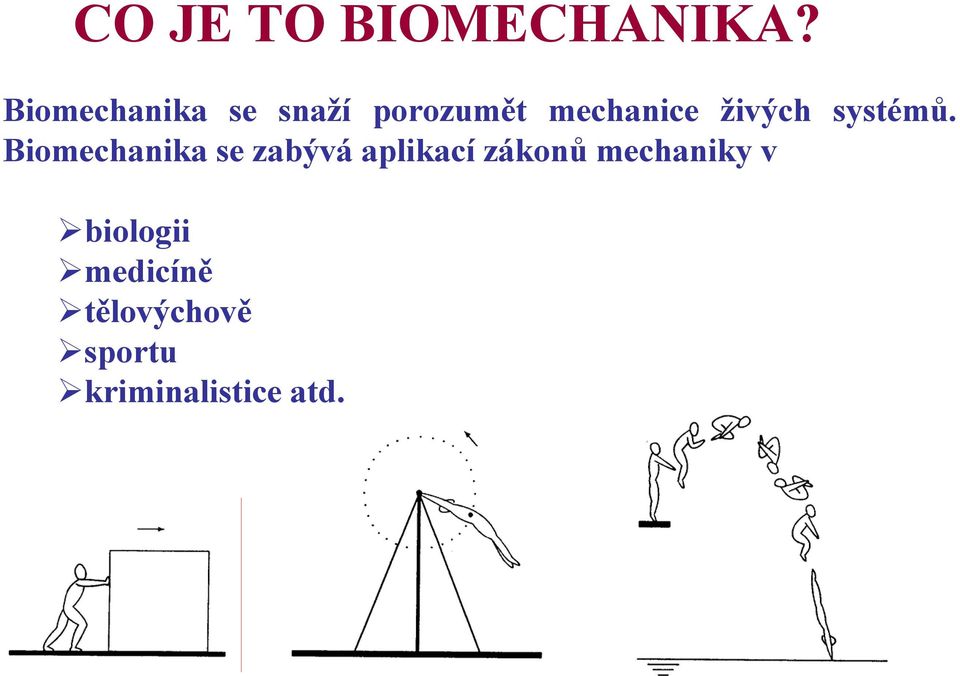 CO JE TO BIOMECHANIKA?

Biomechanika se snaží porozumět mechanice živých systémů. Biomechanika se zabývá aplikací zákonů mechaniky v

➢biologii
➢medicíně
➢tělovýchově
➢sportu
➢kriminalistice atd.